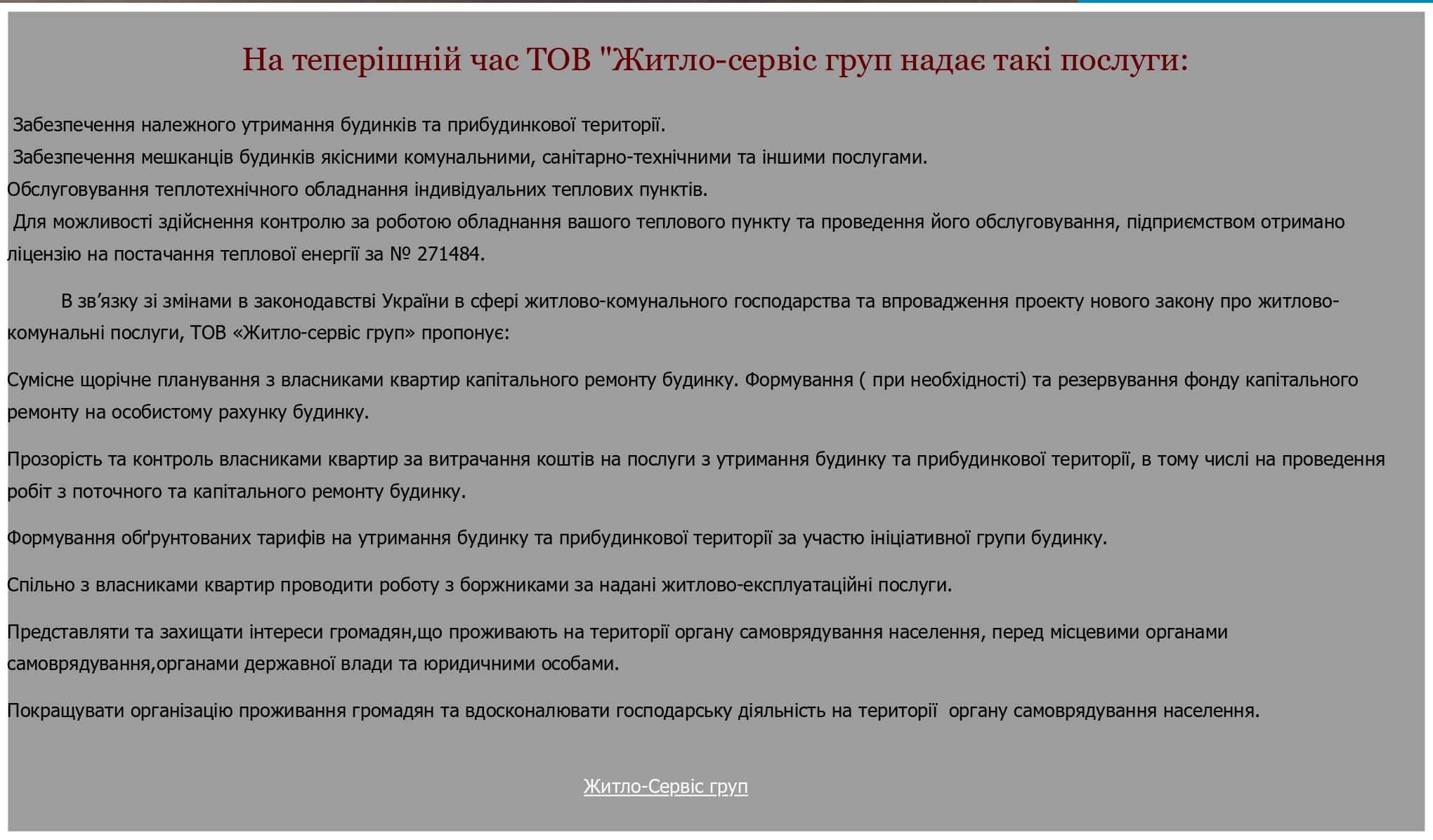 На теперішній час ТОВ "Житло-сервіс груп надає такі послуги:

Забезпечення належного утримання будинків та прибудинкової території.

Забезпечення мешканців будинків якісними комунальними, санітарно-технічними та іншими послугами.

Обслуговування теплотехнічного обладнання індивідуальних теплових пунктів.

Для можливості здійснення контролю за роботою обладнання вашого теплового пункту та проведення його обслуговування, підприємством отримано ліцензію на постачання теплової енергії за № 271484.

В зв’язку зі змінами в законодавстві України в сфері житлово-комунального господарства та впровадження проекту нового закону про житлово-комунальні послуги, ТОВ «Житло-сервіс груп» пропонує:

Сумісне щорічне планування з власниками квартир капітального ремонту будинку. Формування ( при необхідності) та резервування фонду капітального ремонту на особистому рахунку будинку.

Прозорість та контроль власниками квартир за витрачання коштів на послуги з утримання будинку та прибудинкової території, в тому числі на проведення робіт з поточного та капітального ремонту будинку.

Формування обґрунтованих тарифів на утримання будинку та прибудинкової території за участю ініціативної групи будинку.

Спільно з власниками квартир проводити роботу з боржниками за надані житлово-експлуатаційні послуги.

Представляти та захищати інтереси громадян,що проживають на території органу самоврядування населення, перед місцевими органами самоврядування,органами державної влади та юридичними особами.

Покращувати організацію проживання громадян та вдосконалювати господарську діяльність на території органу самоврядування населення.

Житло-Сервіс груп